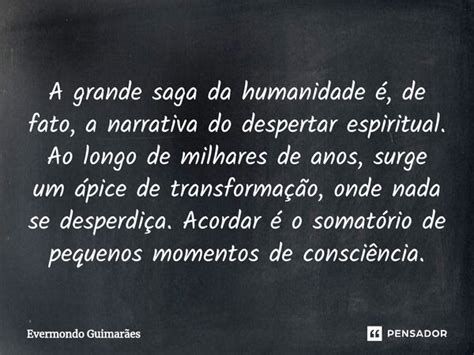 A grande saga da humanidade é, de fato, a narrativa do despertar espiritual. Ao longo de milhares de anos, surge um ápice de transformação, onde nada se desperdiça. Acordar é o somatório de pequenos momentos de consciência.

Evermondo Guimarães

PENSADOR